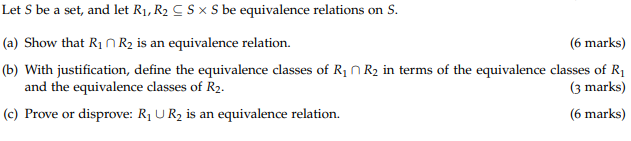 Let $S$ be a set, and let $R_1, R_2 \subseteq S \times S$ be equivalence relations on $S$.

(a) Show that $R_1 \cap R_2$ is an equivalence relation. (6 marks)

(b) With justification, define the equivalence classes of $R_1 \cap R_2$ in terms of the equivalence classes of $R_1$ and the equivalence classes of $R_2$. (3 marks)

(c) Prove or disprove: $R_1 \cup R_2$ is an equivalence relation. (6 marks)